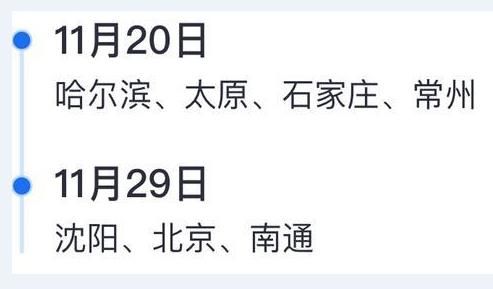 11月20日

哈尔滨、太原、石家庄、常州

11月29日

沈阳、北京、南通